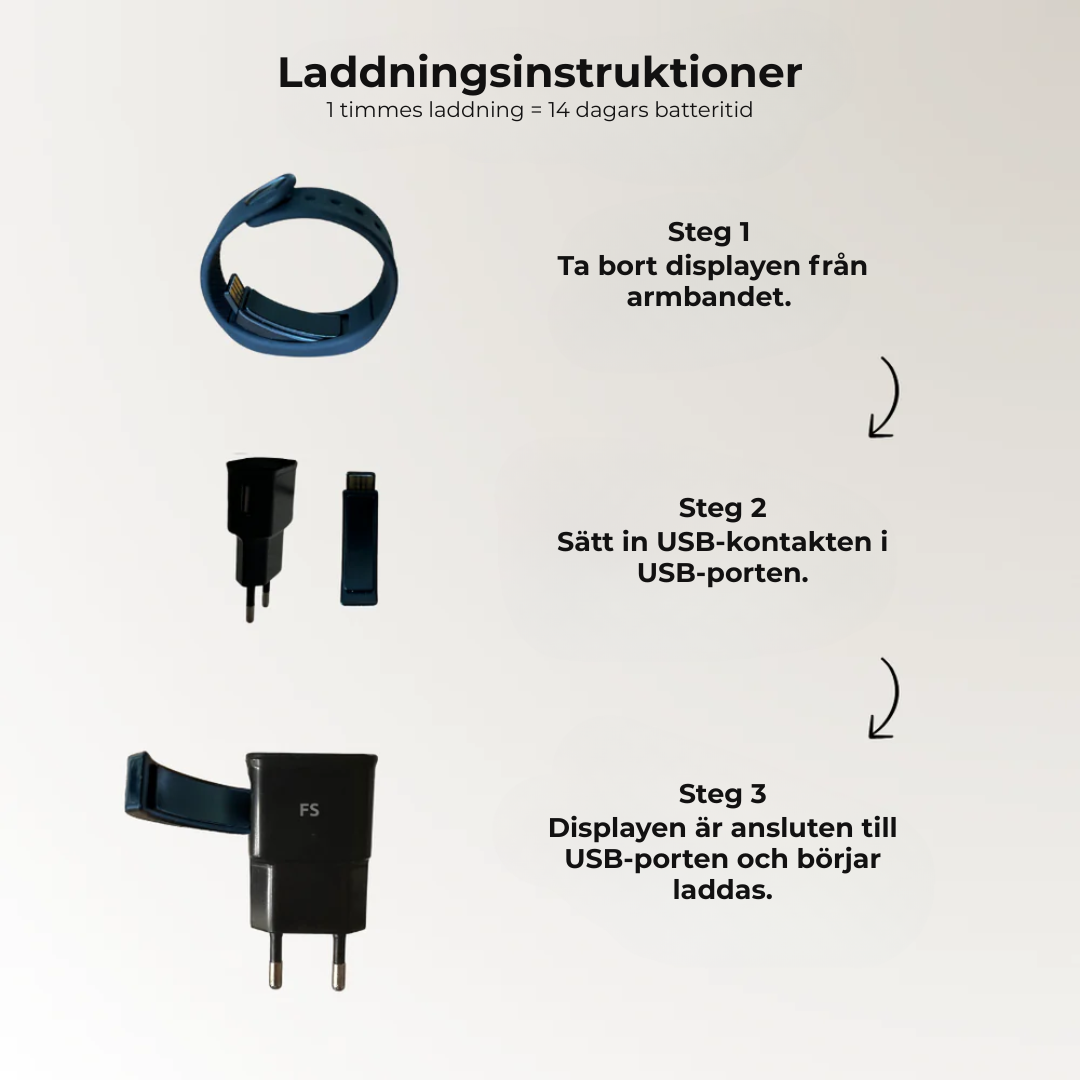 Laddningsinstruktioner
1 timmes laddning = 14 dagars batteritid

Steg 1
Ta bort displayen från armbandet.

Steg 2
Sätt in USB-kontakten i USB-porten.

FS

Steg 3
Displayen är ansluten till USB-porten och börjar laddas.